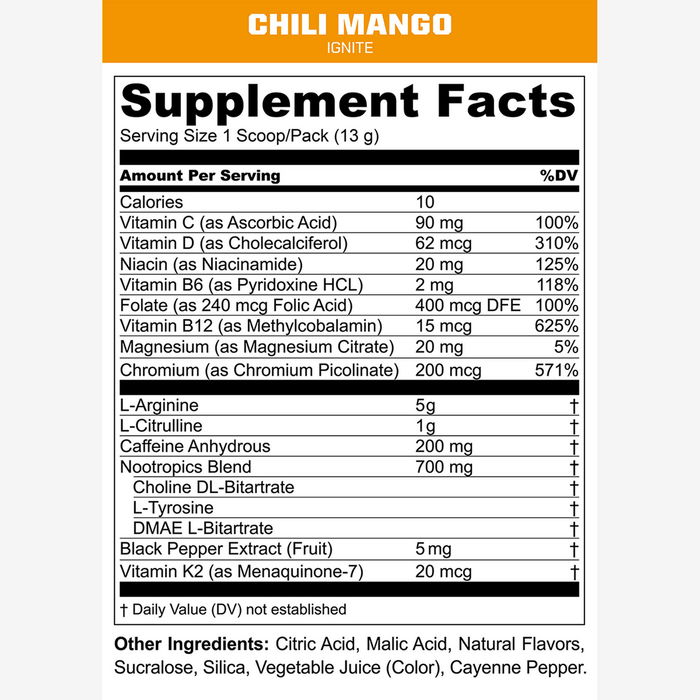 CHILI MANGO
IGNITE

Supplement Facts
Serving Size 1 Scoop/Pack (13 g)

| Amount Per Serving | | %DV |
|---|---|---|
| Calories | 10 | |
| Vitamin C (as Ascorbic Acid) | 90 mg | 100% |
| Vitamin D (as Cholecalciferol) | 62 mcg | 310% |
| Niacin (as Niacinamide) | 20 mg | 125% |
| Vitamin B6 (as Pyridoxine HCL) | 2 mg | 118% |
| Folate (as 240 mcg Folic Acid) | 400 mcg DFE | 100% |
| Vitamin B12 (as Methylcobalamin) | 15 mcg | 625% |
| Magnesium (as Magnesium Citrate) | 20 mg | 5% |
| Chromium (as Chromium Picolinate) | 200 mcg | 571% |
| L-Arginine | 5g | † |
| L-Citrulline | 1g | † |
| Caffeine Anhydrous | 200 mg | † |
| Nootropics Blend | 700 mg | † |
| Choline DL-Bitartrate | | † |
| L-Tyrosine | | † |
| DMAE L-Bitartrate | | † |
| Black Pepper Extract (Fruit) | 5 mg | † |
| Vitamin K2 (as Menaquinone-7) | 20 mcg | † |

† Daily Value (DV) not established

Other Ingredients: Citric Acid, Malic Acid, Natural Flavors, Sucralose, Silica, Vegetable Juice (Color), Cayenne Pepper.